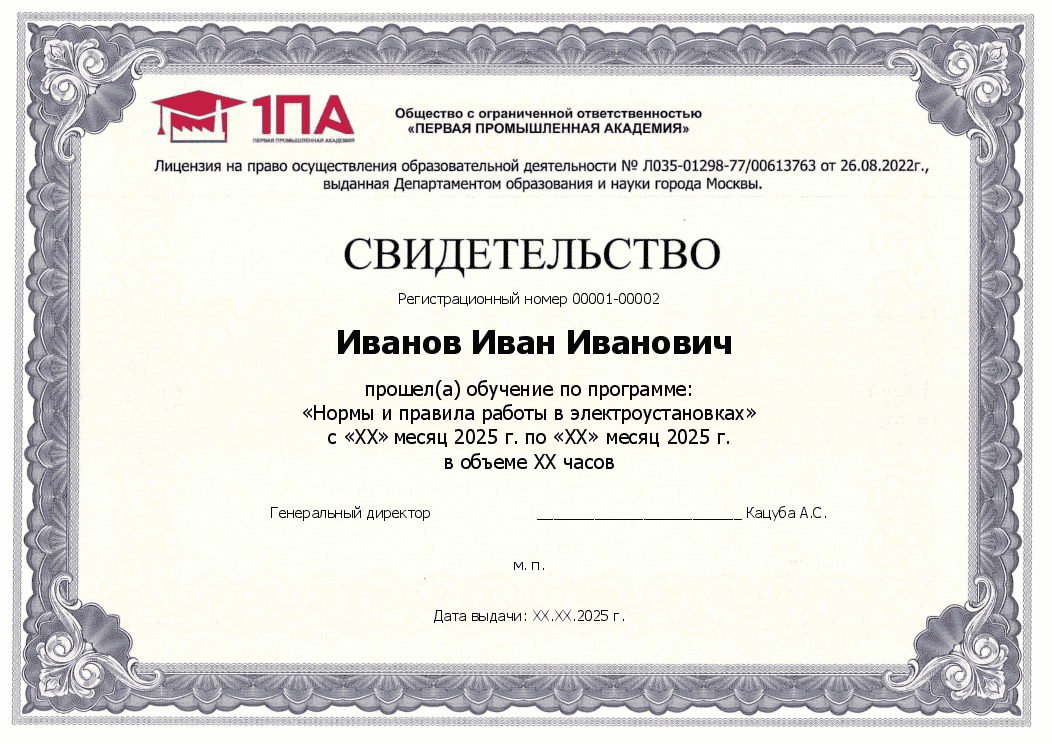 1ПА
ПЕРВАЯ ПРОМЫШЛЕННАЯ АКАДЕМИЯ

Общество с ограниченной ответственностью
«ПЕРВАЯ ПРОМЫШЛЕННАЯ АКАДЕМИЯ»

Лицензия на право осуществления образовательной деятельности № Л035-01298-77/00613763 от 26.08.2022г., выданная Департаментом образования и науки города Москвы.

СВИДЕТЕЛЬСТВО

Регистрационный номер 00001-00002

Иванов Иван Иванович

прошел(а) обучение по программе:
«Нормы и правила работы в электроустановках»
с «XX» месяц 2025 г. по «XX» месяц 2025 г.
в объеме XX часов

Генеральный директор ________________________ Кацуба А.С.

м. п.

Дата выдачи: XX.XX.2025 г.